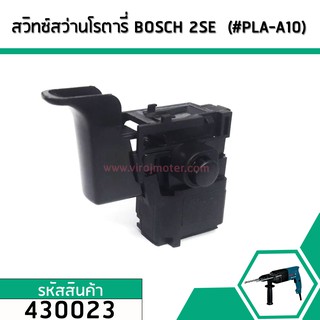 สวิทซ์สว่านโรตารี่ BOSCH 2SE (#PLA-A10)

www.virojmoter.com

รหัสสินค้า
430023